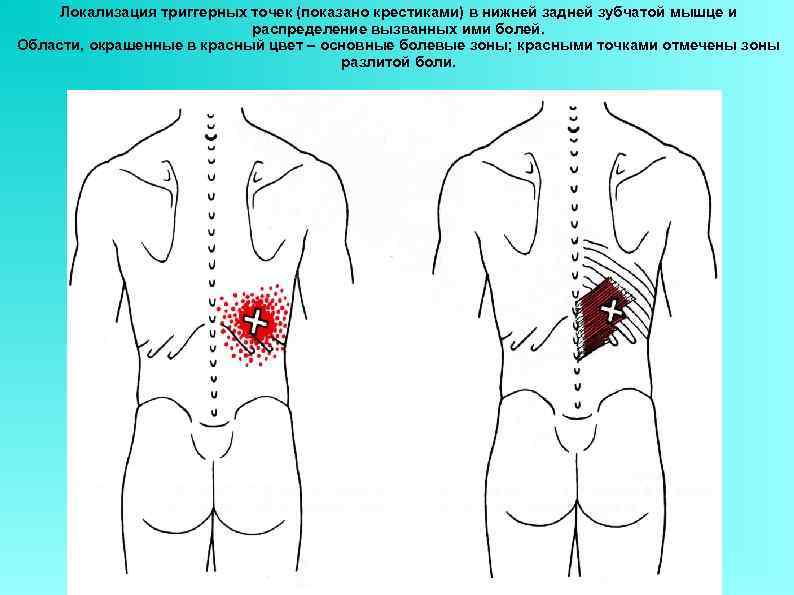 Локализация триггерных точек (показано крестиками) в нижней задней зубчатой мышце и распределение вызванных ими болей.
Области, окрашенные в красный цвет – основные болевые зоны; красными точками отмечены зоны разлитой боли.